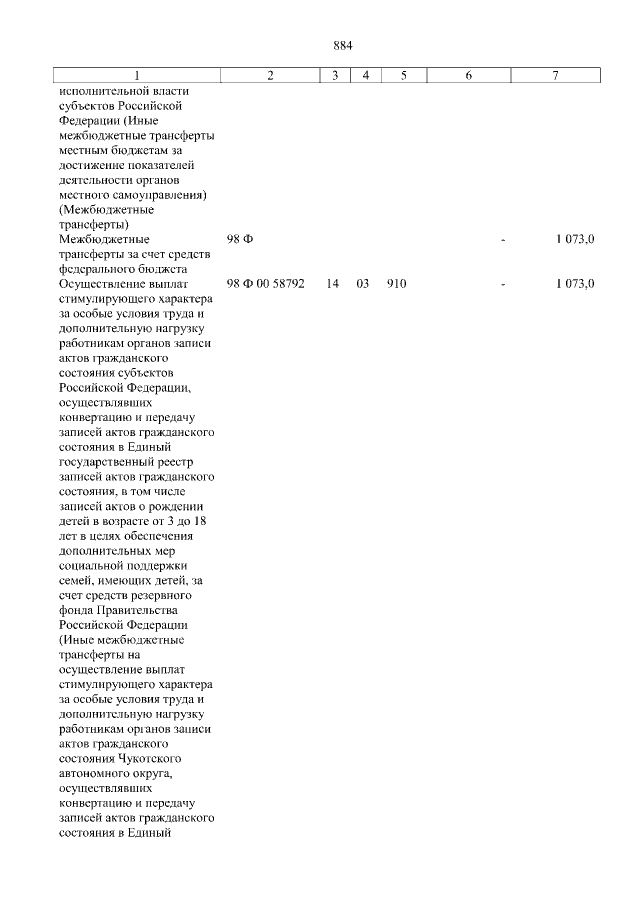 884

| 1 | 2 | 3 | 4 | 5 | 6 | 7 |
|---|---|---|---|---|---|---|
| исполнительной власти субъектов Российской Федерации (Иные межбюджетные трансферты местным бюджетам за достижение показателей деятельности органов местного самоуправления) (Межбюджетные трансферты) | | | | | | |
| Межбюджетные трансферты за счет средств федерального бюджета | 98 Ф | | | | - | 1 073,0 |
| Осуществление выплат стимулирующего характера за особые условия труда и дополнительную нагрузку работникам органов записи актов гражданского состояния субъектов Российской Федерации, осуществлявших конвертацию и передачу записей актов гражданского состояния в Единый государственный реестр записей актов гражданского состояния, в том числе записей актов о рождении детей в возрасте от 3 до 18 лет в целях обеспечения дополнительных мер социальной поддержки семей, имеющих детей, за счет средств резервного фонда Правительства Российской Федерации (Иные межбюджетные трансферты на осуществление выплат стимулирующего характера за особые условия труда и дополнительную нагрузку работникам органов записи актов гражданского состояния Чукотского автономного округа, осуществлявших конвертацию и передачу записей актов гражданского состояния в Единый | 98 Ф 00 58792 | 14 | 03 | 910 | - | 1 073,0 |